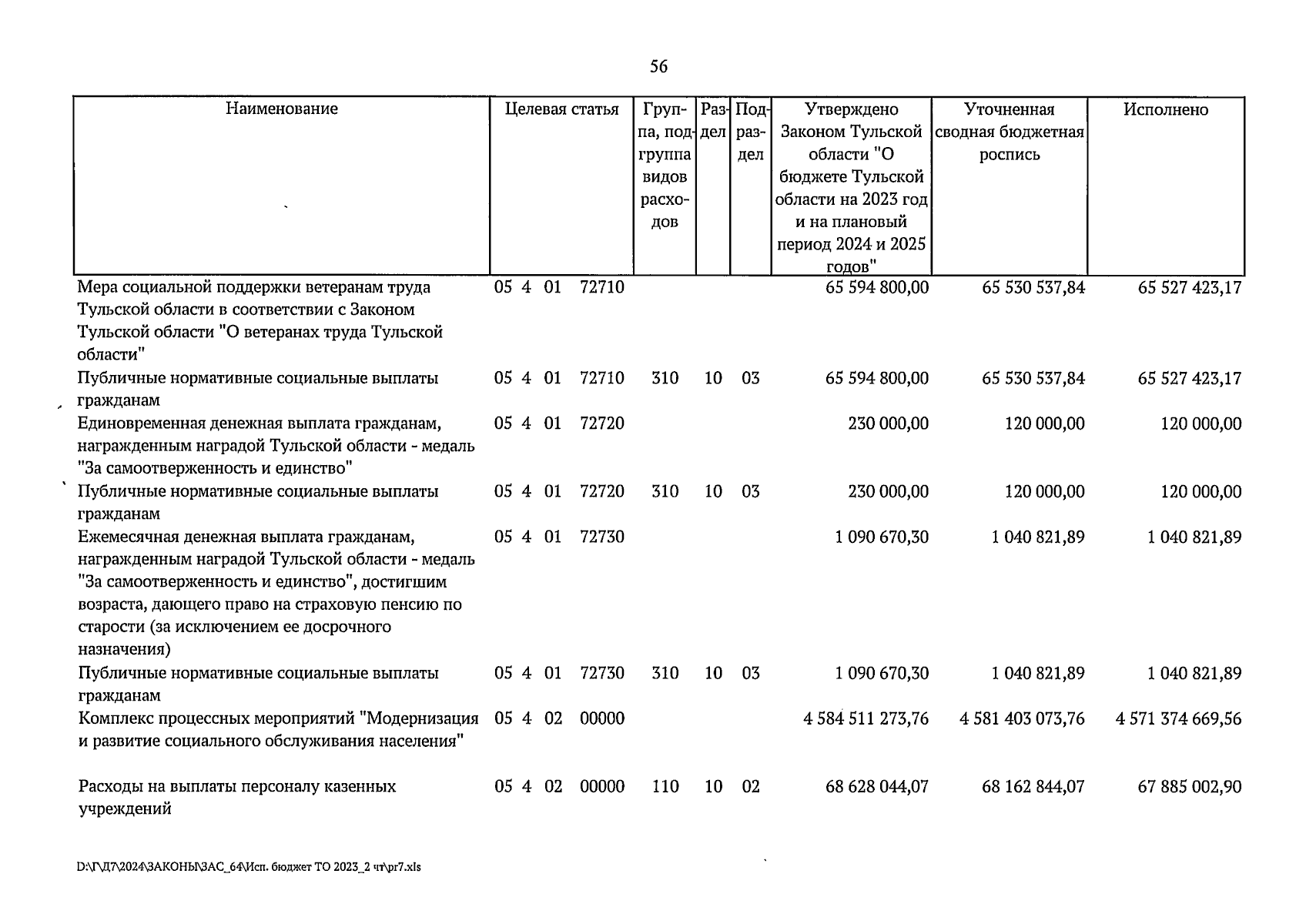 56

| Наименование | Целевая статья | Группа, подгруппа видов расходов | Раздел | Подраздел | Утверждено Законом Тульской области "О бюджете Тульской области на 2023 год и на плановый период 2024 и 2025 годов" | Уточненная сводная бюджетная роспись | Исполнено |
|---|---|---|---|---|---|---|---|
| Мера социальной поддержки ветеранам труда Тульской области в соответствии с Законом Тульской области "О ветеранах труда Тульской области" | 05 4 01 72710 | | | | 65 594 800,00 | 65 530 537,84 | 65 527 423,17 |
| Публичные нормативные социальные выплаты гражданам | 05 4 01 72710 | 310 | 10 | 03 | 65 594 800,00 | 65 530 537,84 | 65 527 423,17 |
| Единовременная денежная выплата гражданам, награжденным наградой Тульской области - медаль "За самоотверженность и единство" | 05 4 01 72720 | | | | 230 000,00 | 120 000,00 | 120 000,00 |
| Публичные нормативные социальные выплаты гражданам | 05 4 01 72720 | 310 | 10 | 03 | 230 000,00 | 120 000,00 | 120 000,00 |
| Ежемесячная денежная выплата гражданам, награжденным наградой Тульской области - медаль "За самоотверженность и единство", достигшим возраста, дающего право на страховую пенсию по старости (за исключением ее досрочного назначения) | 05 4 01 72730 | | | | 1 090 670,30 | 1 040 821,89 | 1 040 821,89 |
| Публичные нормативные социальные выплаты гражданам | 05 4 01 72730 | 310 | 10 | 03 | 1 090 670,30 | 1 040 821,89 | 1 040 821,89 |
| Комплекс процессных мероприятий "Модернизация и развитие социального обслуживания населения" | 05 4 02 00000 | | | | 4 584 511 273,76 | 4 581 403 073,76 | 4 571 374 669,56 |
| Расходы на выплаты персоналу казенных учреждений | 05 4 02 00000 | 110 | 10 | 02 | 68 628 044,07 | 68 162 844,07 | 67 885 002,90 |

D:\Г\Д7\2024\ЗАКОНЫ\ЗАС_64\Исп. бюджет ТО 2023_2 чт\pr7.xls